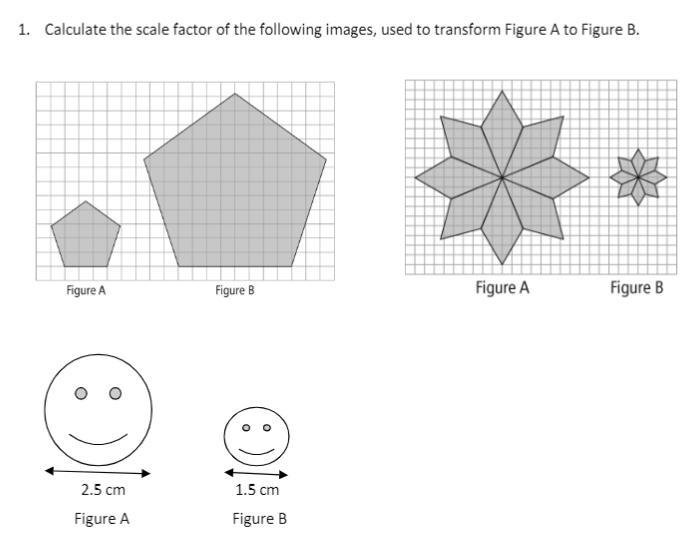 1. Calculate the scale factor of the following images, used to transform Figure A to Figure B.

Figure A

Figure B

Figure A

Figure B

2.5 cm

Figure A

1.5 cm

Figure B